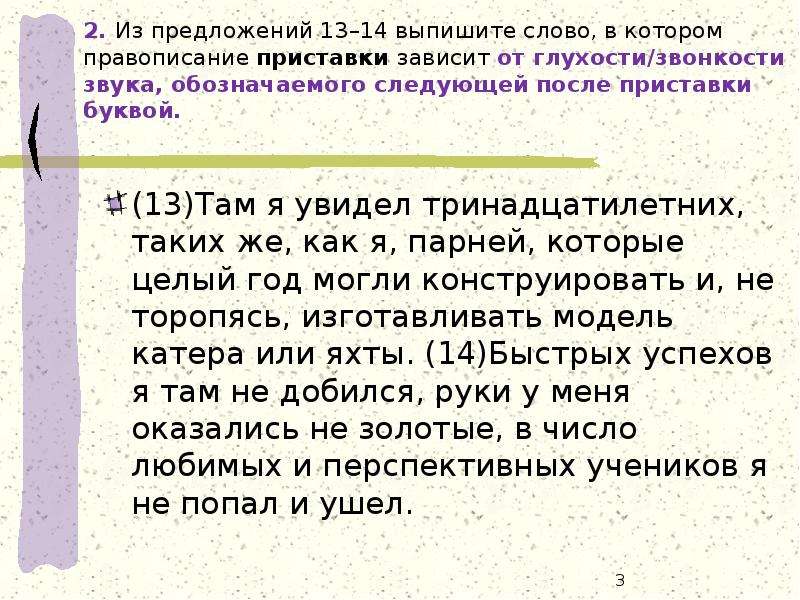 2. Из предложений 13–14 выпишите слово, в котором правописание приставки зависит от глухости/звонкости звука, обозначаемого следующей после приставки буквой.

(13)Там я увидел тринадцатилетних, таких же, как я, парней, которые целый год могли конструировать и, не торопясь, изготавливать модель катера или яхты. (14)Быстрых успехов я там не добился, руки у меня оказались не золотые, в число любимых и перспективных учеников я не попал и ушел.

3